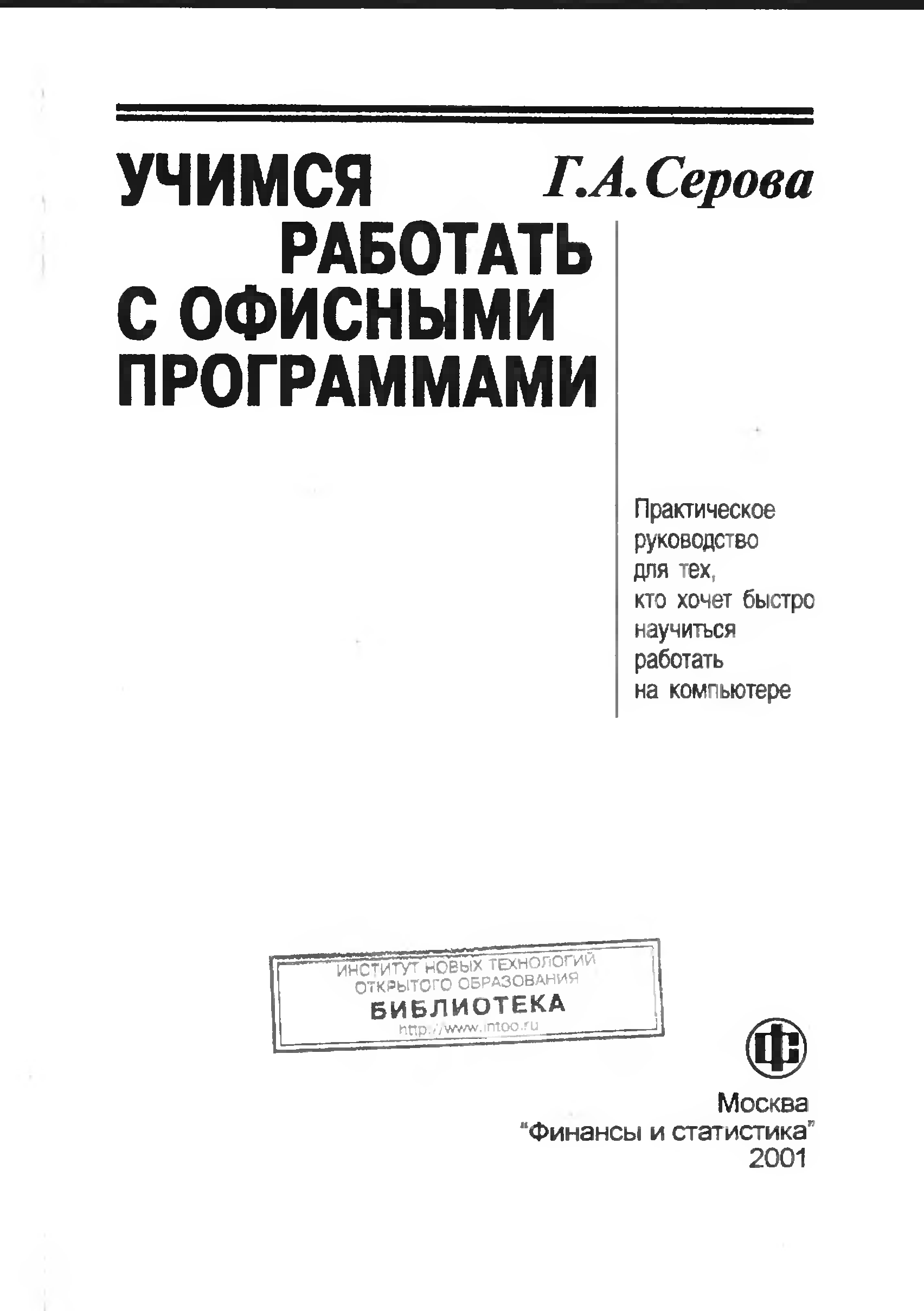 Г.А.Серова

УЧИМСЯ РАБОТАТЬ С ОФИСНЫМИ ПРОГРАММАМИ

Практическое руководство для тех, кто хочет быстро научиться работать на компьютере

ИНСТИТУТ НОВЫХ ТЕХНОЛОГИЙ
ОТКРЫТОГО ОБРАЗОВАНИЯ
БИБЛИОТЕКА
http://www.intoo.ru

Москва
"Финансы и статистика"
2001